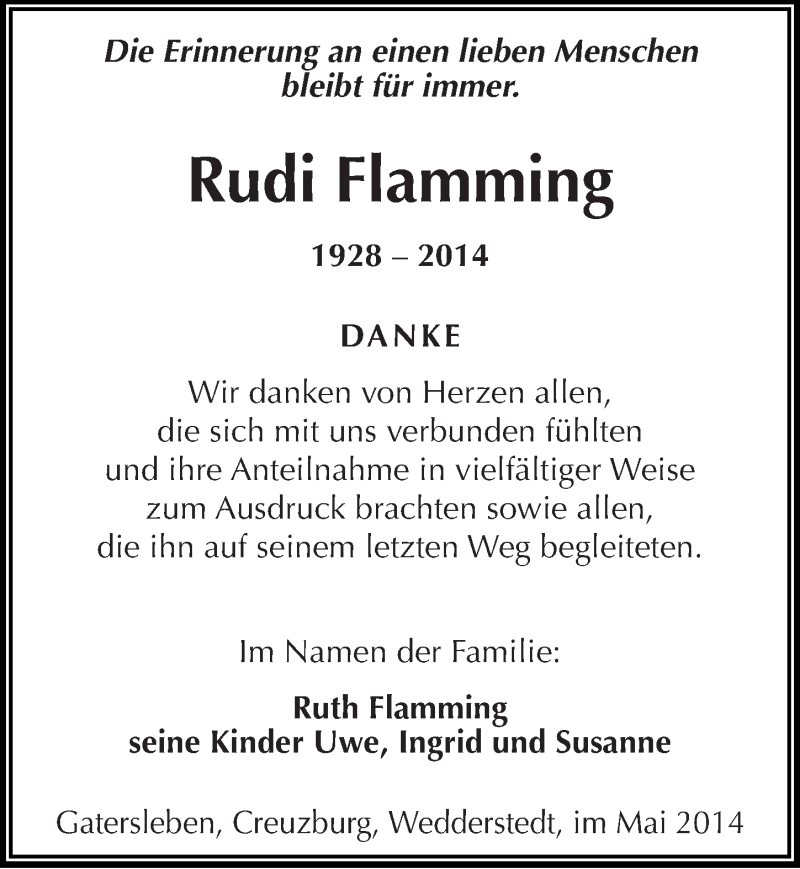 Die Erinnerung an einen lieben Menschen bleibt für immer.

Rudi Flamming

1928 – 2014

DANKE

Wir danken von Herzen allen, die sich mit uns verbunden fühlten und ihre Anteilnahme in vielfältiger Weise zum Ausdruck brachten sowie allen, die ihn auf seinem letzten Weg begleiteten.

Im Namen der Familie:

Ruth Flamming
seine Kinder Uwe, Ingrid und Susanne

Gatersleben, Creuzburg, Wedderstedt, im Mai 2014